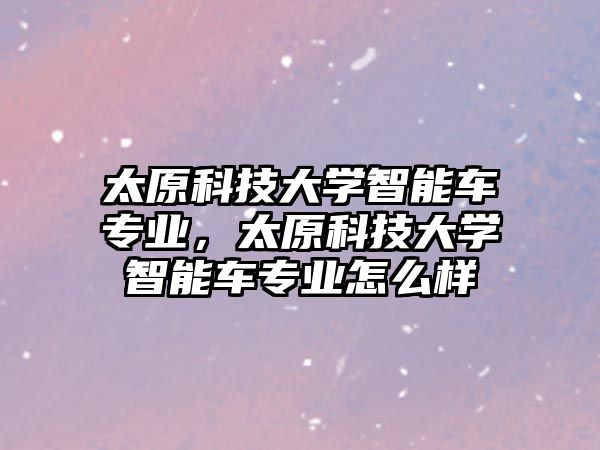 太原科技大学智能车专业，太原科技大学智能车专业怎么样